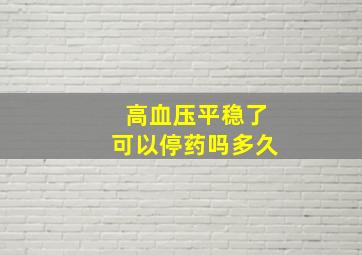 高血压平稳了
可以停药吗多久